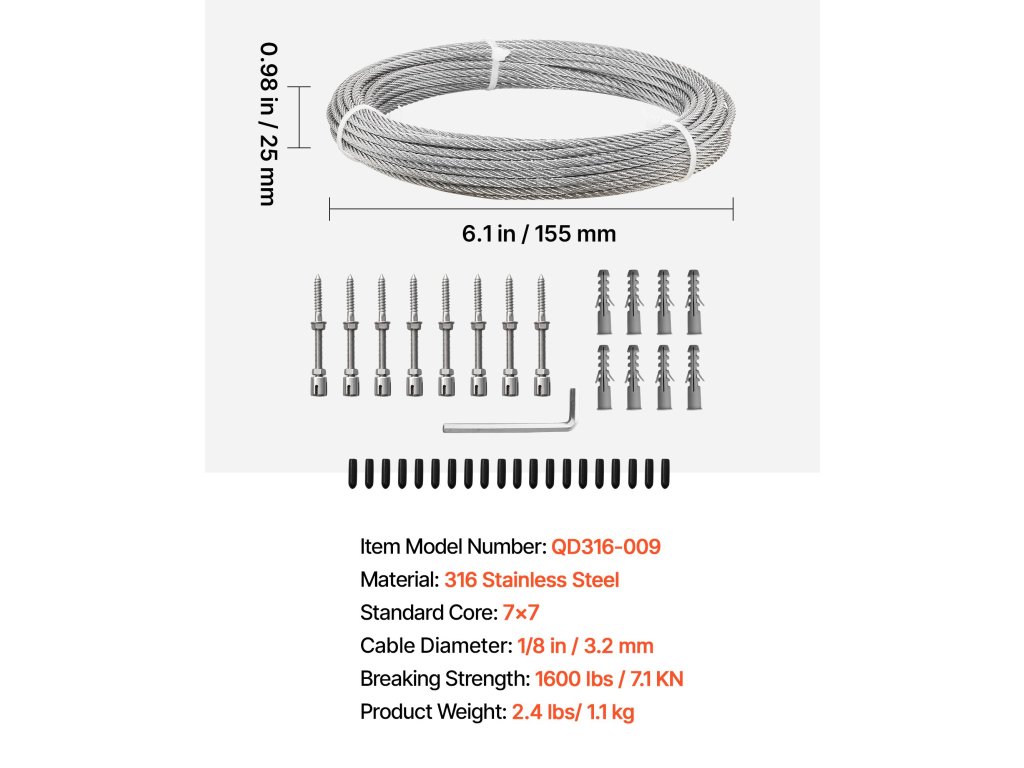 0.98 in / 25 mm

6.1 in / 155 mm

Item Model Number: QD316-009

Material: 316 Stainless Steel

Standard Core: 7×7

Cable Diameter: 1/8 in / 3.2 mm

Breaking Strength: 1600 lbs / 7.1 KN

Product Weight: 2.4 lbs/ 1.1 kg